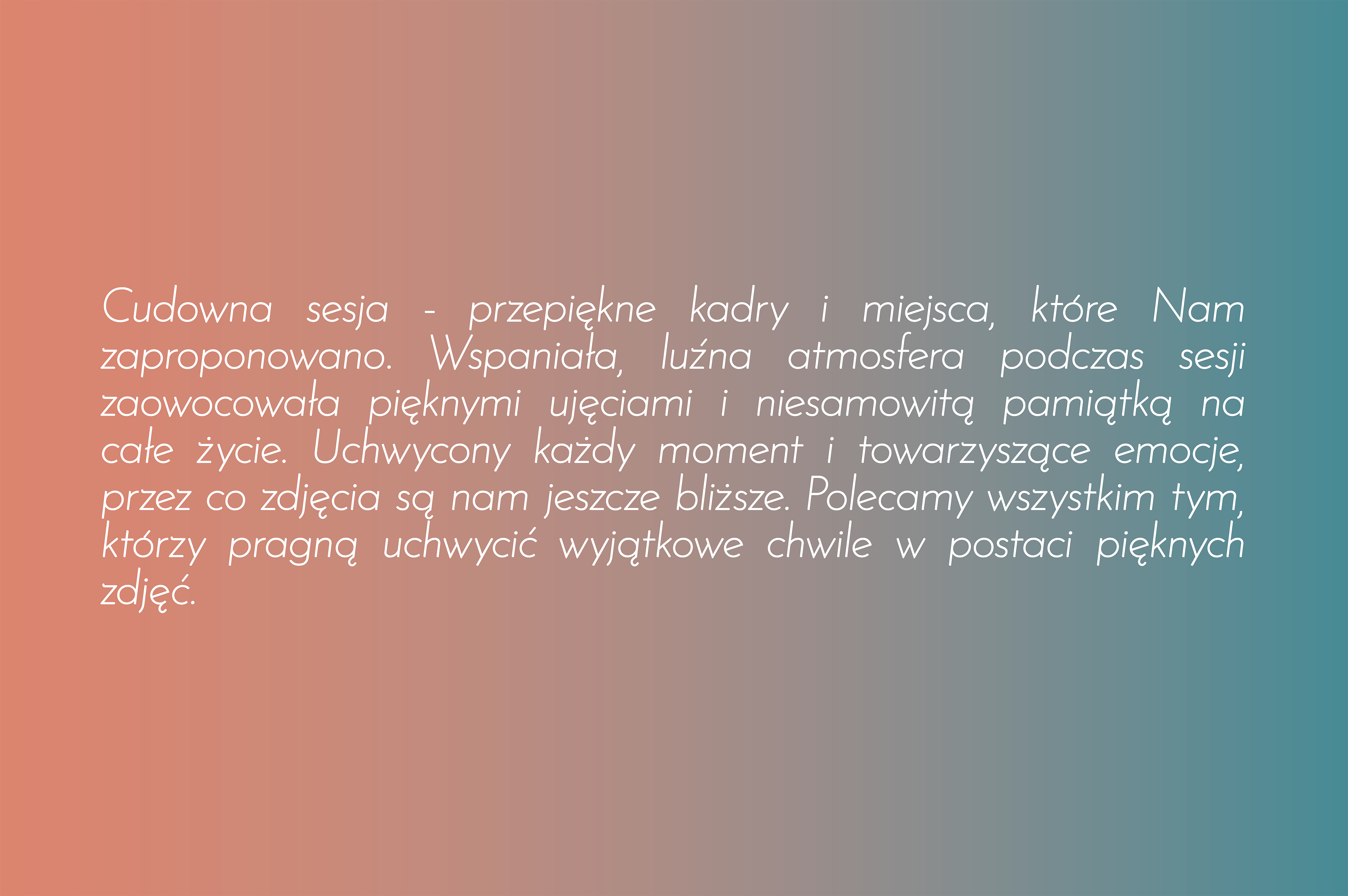 Cudowna sesja - przepiękne kadry i miejsca, które Nam zaproponowano. Wspaniała, luźna atmosfera podczas sesji zaowocowała pięknymi ujęciami i niesamowitą pamiątką na całe życie. Uchwycony każdy moment i towarzyszące emocje, przez co zdjęcia są nam jeszcze bliższe. Polecamy wszystkim tym, którzy pragną uchwycić wyjątkowe chwile w postaci pięknych zdjęć.